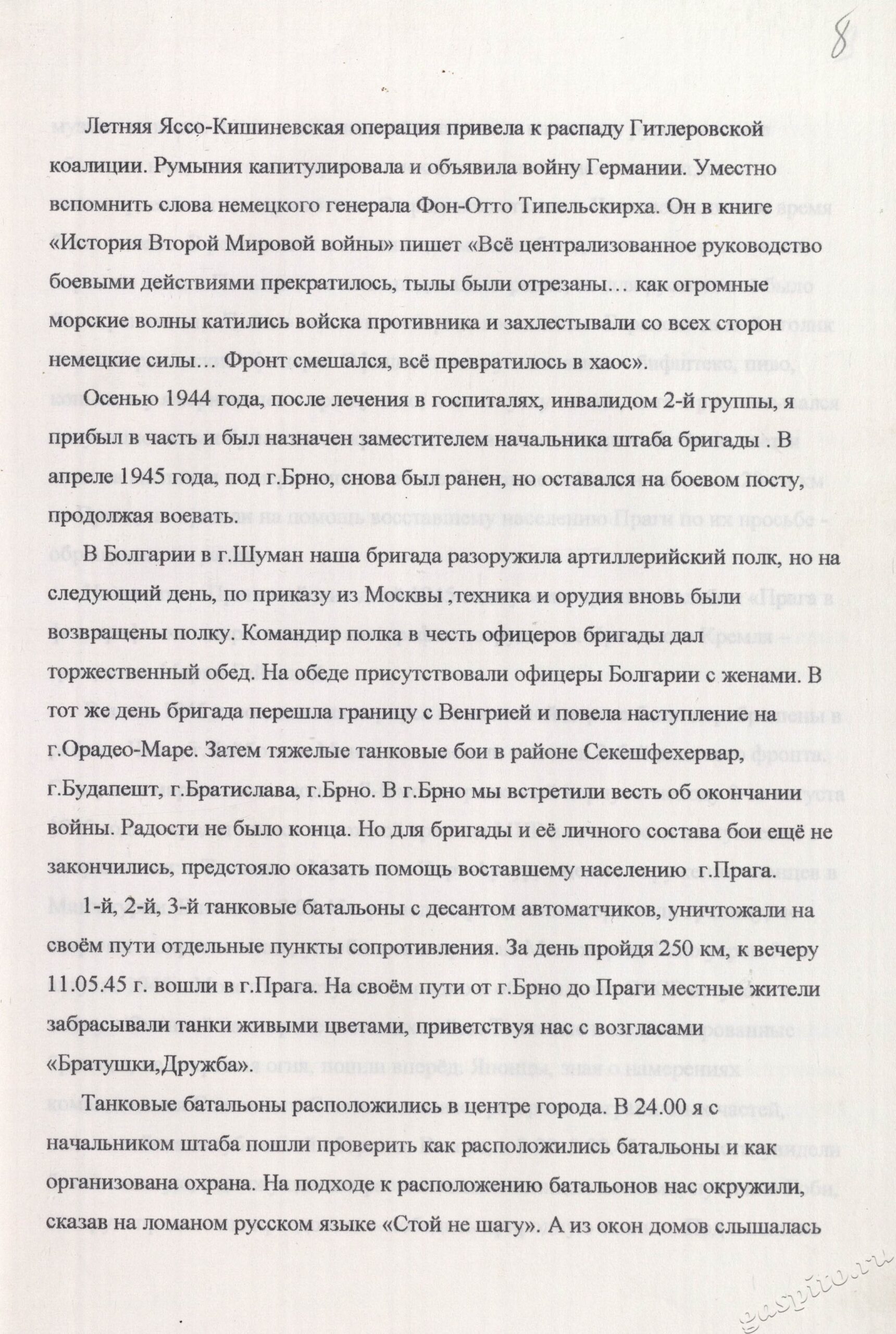 8

Летняя Яссо-Кишиневская операция привела к распаду Гитлеровской коалиции. Румыния капитулировала и объявила войну Германии. Уместно вспомнить слова немецкого генерала Фон-Отто Типельскирха. Он в книге «История Второй Мировой войны» пишет «Всё централизованное руководство боевыми действиями прекратилось, тылы были отрезаны… как огромные морские волны катились войска противника и захлестывали со всех сторон немецкие силы… Фронт смешался, всё превратилось в хаос».

Осенью 1944 года, после лечения в госпиталях, инвалидом 2-й группы, я прибыл в часть и был назначен заместителем начальника штаба бригады . В апреле 1945 года, под г.Брно, снова был ранен, но оставался на боевом посту, продолжая воевать.

В Болгарии в г.Шуман наша бригада разоружила артиллерийский полк, но на следующий день, по приказу из Москвы ,техника и орудия вновь были возвращены полку. Командир полка в честь офицеров бригады дал торжественный обед. На обеде присутствовали офицеры Болгарии с женами. В тот же день бригада перешла границу с Венгрией и повела наступление на г.Орадео-Маре. Затем тяжелые танковые бои в районе Секешфехервар, г.Будапешт, г.Братислава, г.Брно. В г.Брно мы встретили весть об окончании войны. Радости не было конца. Но для бригады и её личного состава бои ещё не закончились, предстояло оказать помощь воставшему населению г.Прага.

1-й, 2-й, 3-й танковые батальоны с десантом автоматчиков, уничтожали на своём пути отдельные пункты сопротивления. За день пройдя 250 км, к вечеру 11.05.45 г. вошли в г.Прага. На своём пути от г.Брно до Праги местные жители забрасывали танки живыми цветами, приветствуя нас с возгласами «Братушки,Дружба».

Танковые батальоны расположились в центре города. В 24.00 я с начальником штаба пошли проверить как расположились батальоны и как организована охрана. На подходе к расположению батальонов нас окружили, сказав на ломаном русском языке «Стой не шагу». А из окон домов слышалась

gaspito.ru